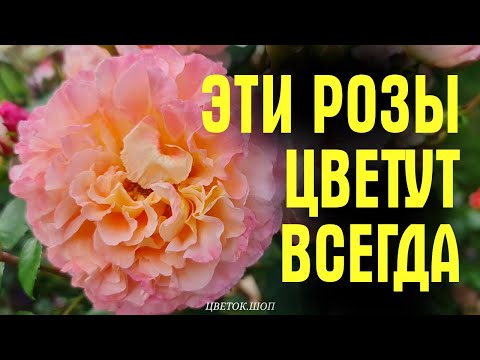 ЭТИ РОЗЫ ЦВЕТУТ ВСЕГДА

ЦВЕТОК.ШОП